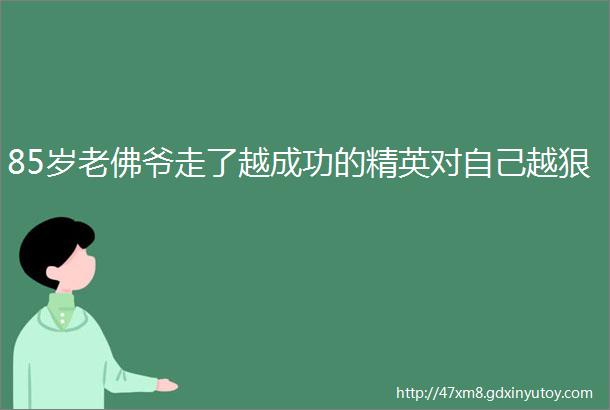 85岁老佛爷走了越成功的精英对自己越狠

http://47xm8.gdxinyutoy.com